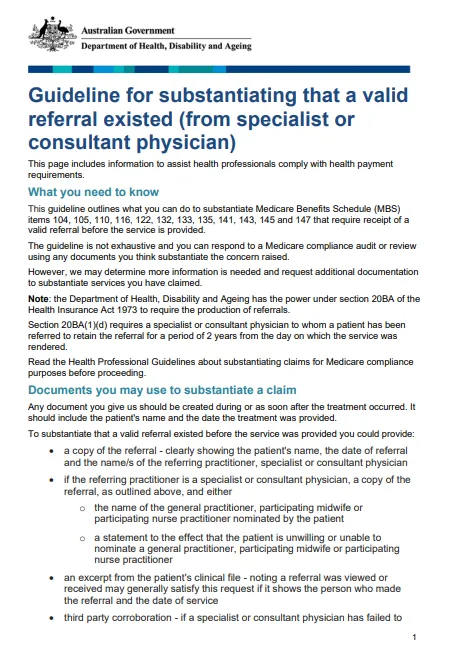 Australian Government
Department of Health, Disability and Ageing

Guideline for substantiating that a valid referral existed (from specialist or consultant physician)

This page includes information to assist health professionals comply with health payment requirements.

What you need to know

This guideline outlines what you can do to substantiate Medicare Benefits Schedule (MBS) items 104, 105, 110, 116, 122, 132, 133, 135, 141, 143, 145 and 147 that require receipt of a valid referral before the service is provided.

The guideline is not exhaustive and you can respond to a Medicare compliance audit or review using any documents you think substantiate the concern raised.

However, we may determine more information is needed and request additional documentation to substantiate services you have claimed.

Note: the Department of Health, Disability and Ageing has the power under section 20BA of the Health Insurance Act 1973 to require the production of referrals.

Section 20BA(1)(d) requires a specialist or consultant physician to whom a patient has been referred to retain the referral for a period of 2 years from the day on which the service was rendered.

Read the Health Professional Guidelines about substantiating claims for Medicare compliance purposes before proceeding.

Documents you may use to substantiate a claim

Any document you give us should be created during or as soon after the treatment occurred. It should include the patient's name and the date the treatment was provided.

To substantiate that a valid referral existed before the service was provided you could provide:

• a copy of the referral - clearly showing the patient's name, the date of referral and the name/s of the referring practitioner, specialist or consultant physician
• if the referring practitioner is a specialist or consultant physician, a copy of the referral, as outlined above, and either
  o the name of the general practitioner, participating midwife or participating nurse practitioner nominated by the patient
  o a statement to the effect that the patient is unwilling or unable to nominate a general practitioner, participating midwife or participating nurse practitioner
• an excerpt from the patient's clinical file - noting a referral was viewed or received may generally satisfy this request if it shows the person who made the referral and the date of service
• third party corroboration - if a specialist or consultant physician has failed to

1